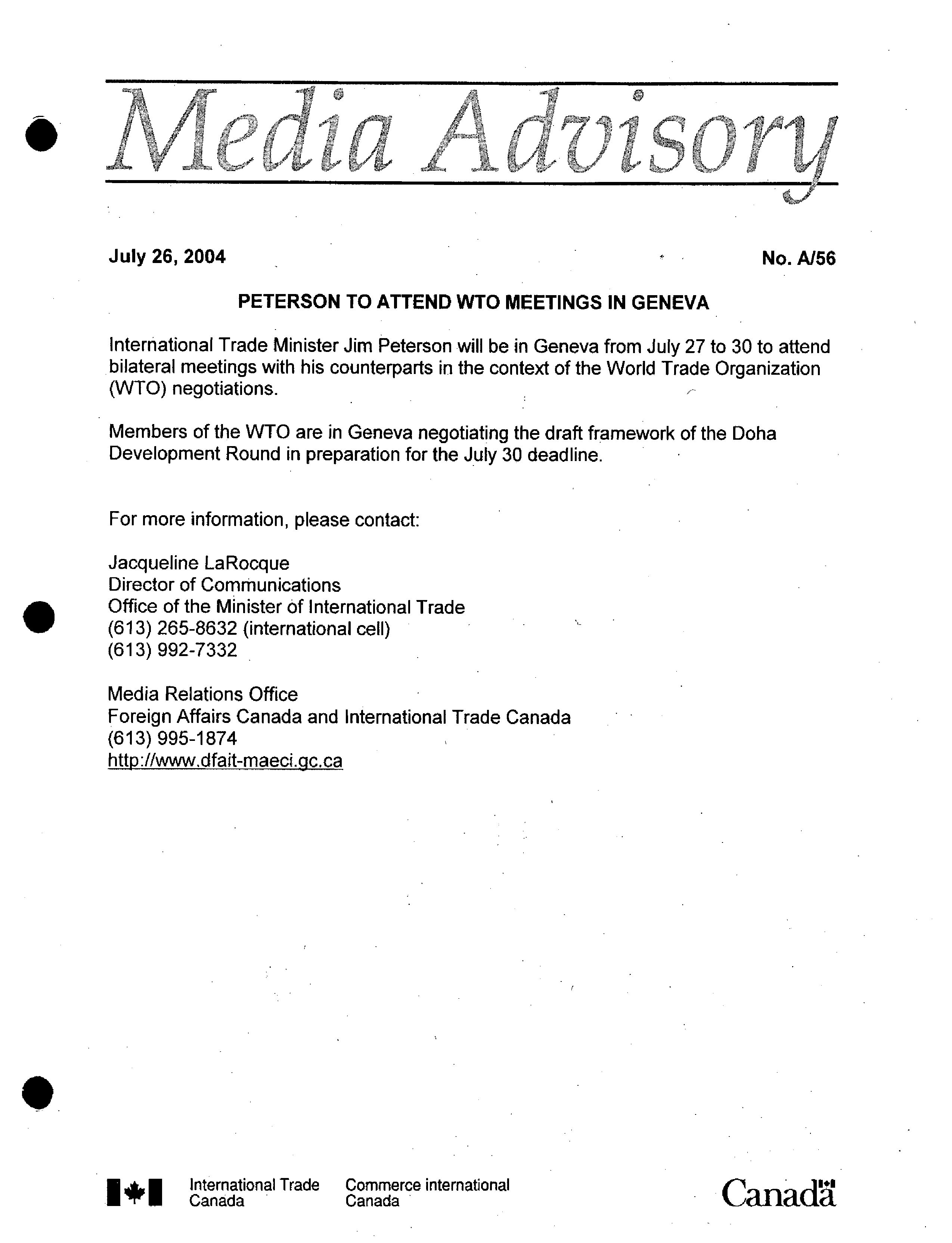 Media Advisory

July 26, 2004

No. A/56

PETERSON TO ATTEND WTO MEETINGS IN GENEVA

International Trade Minister Jim Peterson will be in Geneva from July 27 to 30 to attend bilateral meetings with his counterparts in the context of the World Trade Organization (WTO) negotiations.

Members of the WTO are in Geneva negotiating the draft framework of the Doha Development Round in preparation for the July 30 deadline.

For more information, please contact:

Jacqueline LaRocque
Director of Communications
Office of the Minister of International Trade
(613) 265-8632 (international cell)
(613) 992-7332

Media Relations Office
Foreign Affairs Canada and International Trade Canada
(613) 995-1874
http://www.dfait-maeci.gc.ca

International Trade Canada

Commerce international Canada

Canada